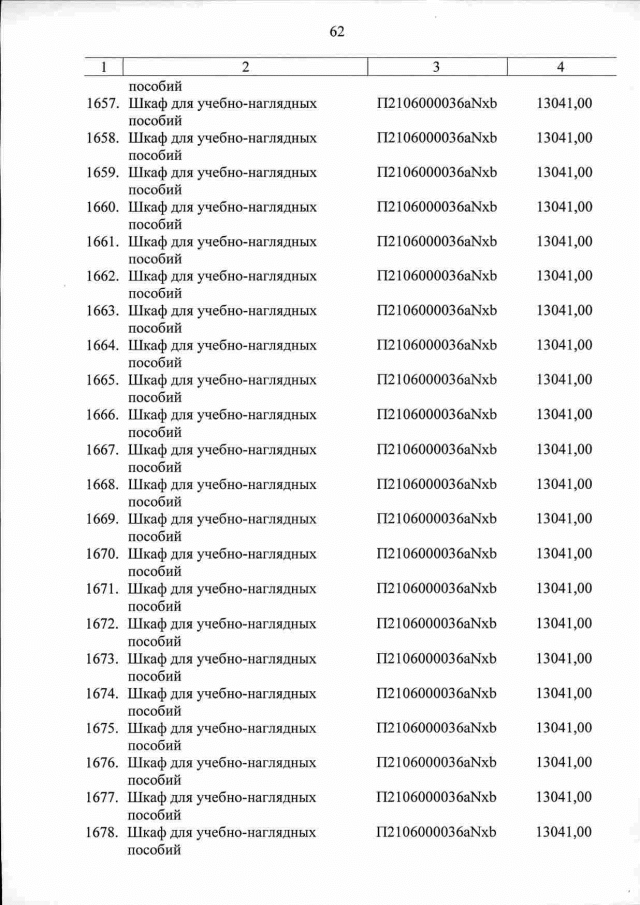 62

| 1 | 2 | 3 | 4 |
|---|---|---|---|
| | пособий | | |
| 1657. | Шкаф для учебно-наглядных пособий | П2106000036aNxb | 13041,00 |
| 1658. | Шкаф для учебно-наглядных пособий | П2106000036aNxb | 13041,00 |
| 1659. | Шкаф для учебно-наглядных пособий | П2106000036aNxb | 13041,00 |
| 1660. | Шкаф для учебно-наглядных пособий | П2106000036aNxb | 13041,00 |
| 1661. | Шкаф для учебно-наглядных пособий | П2106000036aNxb | 13041,00 |
| 1662. | Шкаф для учебно-наглядных пособий | П2106000036aNxb | 13041,00 |
| 1663. | Шкаф для учебно-наглядных пособий | П2106000036aNxb | 13041,00 |
| 1664. | Шкаф для учебно-наглядных пособий | П2106000036aNxb | 13041,00 |
| 1665. | Шкаф для учебно-наглядных пособий | П2106000036aNxb | 13041,00 |
| 1666. | Шкаф для учебно-наглядных пособий | П2106000036aNxb | 13041,00 |
| 1667. | Шкаф для учебно-наглядных пособий | П2106000036aNxb | 13041,00 |
| 1668. | Шкаф для учебно-наглядных пособий | П2106000036aNxb | 13041,00 |
| 1669. | Шкаф для учебно-наглядных пособий | П2106000036aNxb | 13041,00 |
| 1670. | Шкаф для учебно-наглядных пособий | П2106000036aNxb | 13041,00 |
| 1671. | Шкаф для учебно-наглядных пособий | П2106000036aNxb | 13041,00 |
| 1672. | Шкаф для учебно-наглядных пособий | П2106000036aNxb | 13041,00 |
| 1673. | Шкаф для учебно-наглядных пособий | П2106000036aNxb | 13041,00 |
| 1674. | Шкаф для учебно-наглядных пособий | П2106000036aNxb | 13041,00 |
| 1675. | Шкаф для учебно-наглядных пособий | П2106000036aNxb | 13041,00 |
| 1676. | Шкаф для учебно-наглядных пособий | П2106000036aNxb | 13041,00 |
| 1677. | Шкаф для учебно-наглядных пособий | П2106000036aNxb | 13041,00 |
| 1678. | Шкаф для учебно-наглядных пособий | П2106000036aNxb | 13041,00 |